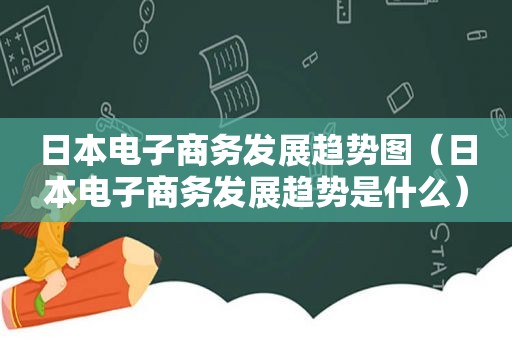 日本电子商务发展趋势图（日本电子商务发展趋势是什么）

STAT